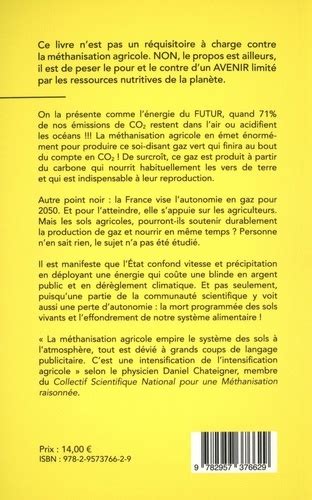 Ce livre n'est pas un réquisitoire à charge contre la méthanisation agricole. NON, le propos est ailleurs, il est de peser le pour et le contre d'un AVENIR limité par les ressources nutritives de la planète.

On la présente comme l'énergie du FUTUR, quand 71% de nos émissions de $CO_2$ restent dans l'air ou acidifient les océans !!! La méthanisation agricole en émet énormément pour produire ce soi-disant gaz vert qui finira au bout du compte en $CO_2$ ! De surcroît, ce gaz est produit à partir du carbone qui nourrit habituellement les vers de terre et qui est indispensable à leur reproduction.

Autre point noir : la France vise l'autonomie en gaz pour 2050. Et pour l'atteindre, elle s'appuie sur les agriculteurs. Mais les sols agricoles, pourront-ils soutenir durablement la production de gaz et nourrir en même temps ? Personne n'en sait rien, le sujet n'a pas été étudié.

Il est manifeste que l'État confond vitesse et précipitation en déployant une énergie qui coûte une blinde en argent public et en dérèglement climatique. Et pas seulement, puisqu'une partie de la communauté scientifique y voit aussi une perte d'autonomie : la mort programmée des sols vivants et l'effondrement de notre système alimentaire !

« La méthanisation agricole empire le système des sols à l'atmosphère, tout est dévié à grands coups de langage publicitaire. C'est une intensification de l'intensification agricole » selon le physicien Daniel Chateigner, membre du Collectif Scientifique National pour une Méthanisation raisonnée.

Prix : 14,00 €
ISBN : 978-2-9573766-2-9

9 782957 376629